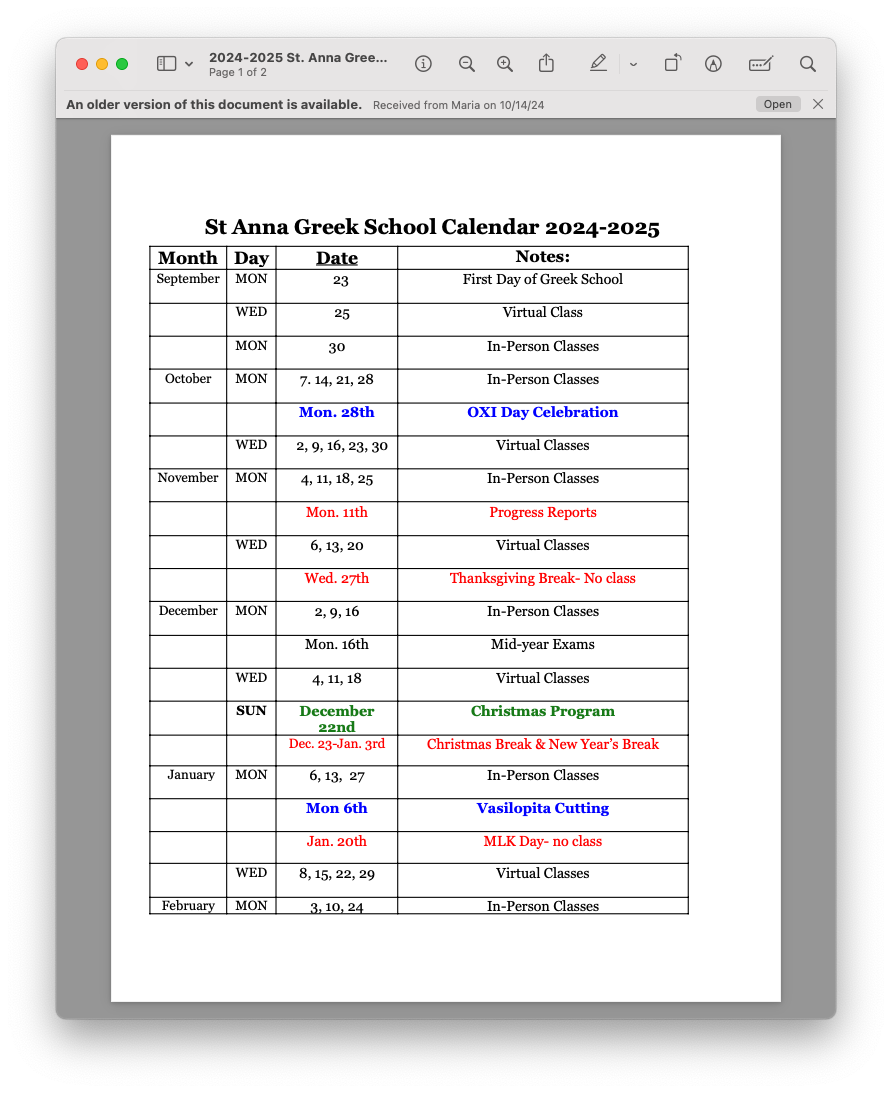 2024-2025 St. Anna Gree...
Page 1 of 2

An older version of this document is available. Received from Maria on 10/14/24
Open

St Anna Greek School Calendar 2024-2025

| Month | Day | Date | Notes: |
|---|---|---|---|
| September | MON | 23 | First Day of Greek School |
| | WED | 25 | Virtual Class |
| | MON | 30 | In-Person Classes |
| October | MON | 7. 14, 21, 28 | In-Person Classes |
| | | Mon. 28th | OXI Day Celebration |
| | WED | 2, 9, 16, 23, 30 | Virtual Classes |
| November | MON | 4, 11, 18, 25 | In-Person Classes |
| | | Mon. 11th | Progress Reports |
| | WED | 6, 13, 20 | Virtual Classes |
| | | Wed. 27th | Thanksgiving Break- No class |
| December | MON | 2, 9, 16 | In-Person Classes |
| | | Mon. 16th | Mid-year Exams |
| | WED | 4, 11, 18 | Virtual Classes |
| | SUN | December 22nd | Christmas Program |
| | | Dec. 23-Jan. 3rd | Christmas Break & New Year's Break |
| January | MON | 6, 13, 27 | In-Person Classes |
| | | Mon 6th | Vasilopita Cutting |
| | | Jan. 20th | MLK Day- no class |
| | WED | 8, 15, 22, 29 | Virtual Classes |
| February | MON | 3, 10, 24 | In-Person Classes |